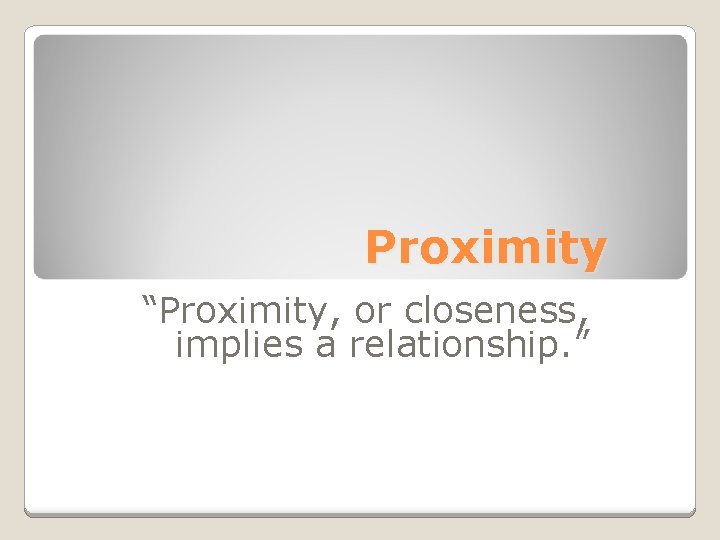 Proximity

“Proximity, or closeness, implies a relationship.”